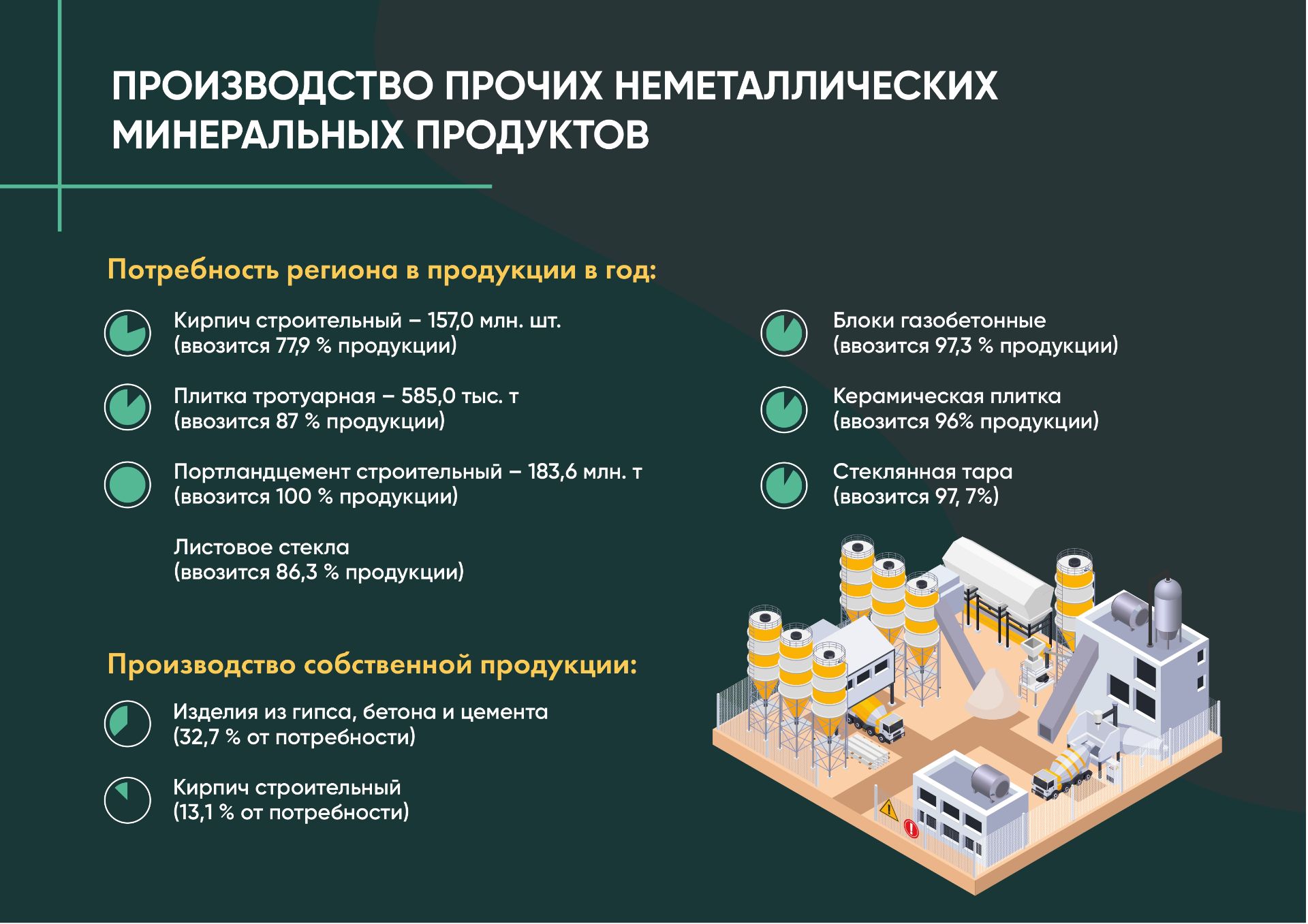 ПРОИЗВОДСТВО ПРОЧИХ НЕМЕТАЛЛИЧЕСКИХ МИНЕРАЛЬНЫХ ПРОДУКТОВ

Потребность региона в продукции в год:

Кирпич строительный – 157,0 млн. шт.
(ввозится 77,9 % продукции)

Плитка тротуарная – 585,0 тыс. т
(ввозится 87 % продукции)

Портландцемент строительный – 183,6 млн. т
(ввозится 100 % продукции)

Листовое стекла
(ввозится 86,3 % продукции)

Блоки газобетонные
(ввозится 97,3 % продукции)

Керамическая плитка
(ввозится 96% продукции)

Стеклянная тара
(ввозится 97, 7%)

Производство собственной продукции:

Изделия из гипса, бетона и цемента
(32,7 % от потребности)

Кирпич строительный
(13,1 % от потребности)